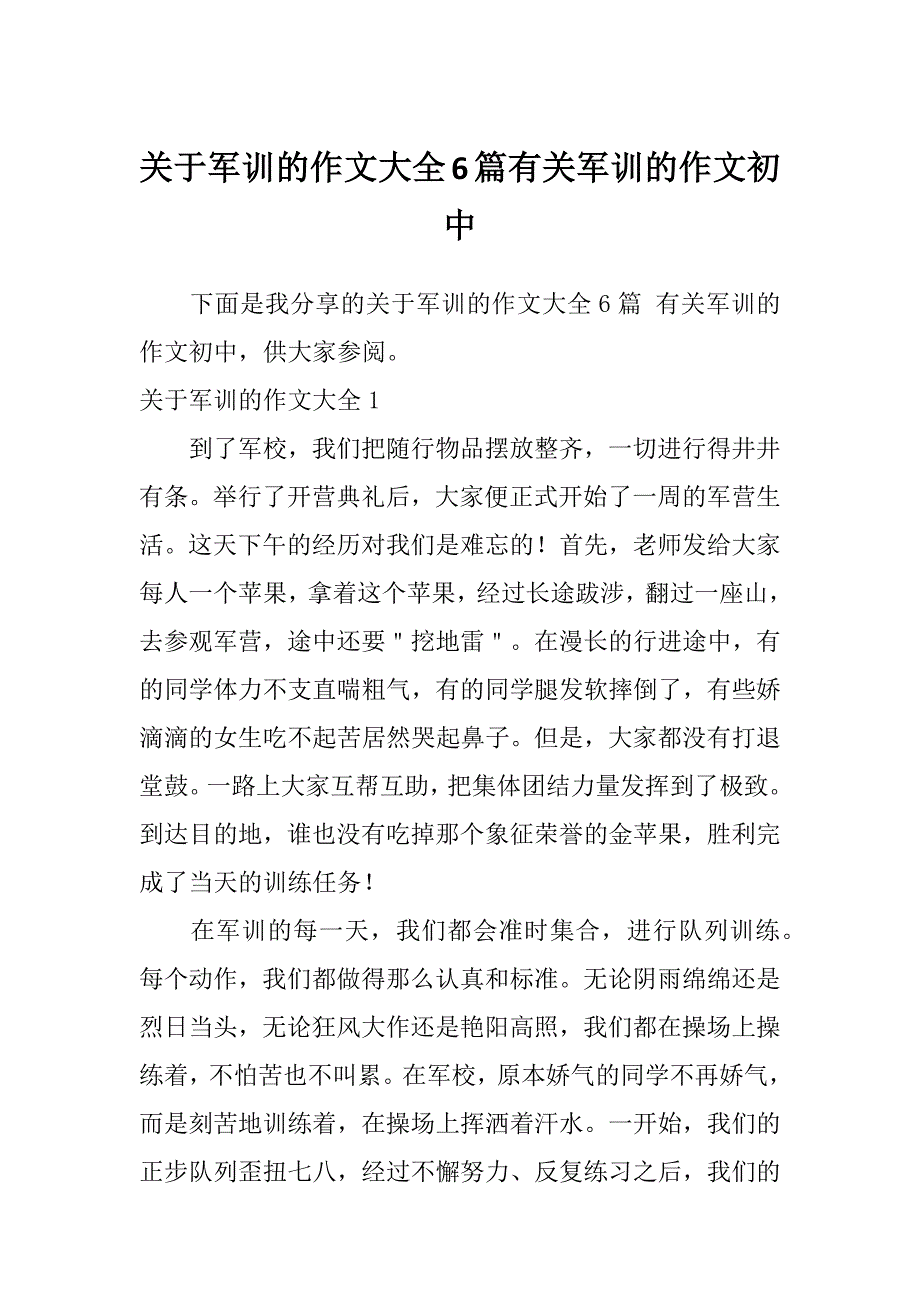 关于军训的作文大全6篇有关军训的作文初中

下面是我分享的关于军训的作文大全 6 篇 有关军训的作文初中，供大家参阅。

关于军训的作文大全 1

到了军校，我们把随行物品摆放整齐，一切进行得井井有条。举行了开营典礼后，大家便正式开始了一周的军营生活。这天下午的经历对我们是难忘的！首先，老师发给大家每人一个苹果，拿着这个苹果，经过长途跋涉，翻过一座山，去参观军营，途中还要＂挖地雷＂。在漫长的行进途中，有的同学体力不支直喘粗气，有的同学腿发软摔倒了，有些娇滴滴的女生吃不起苦居然哭起鼻子。但是，大家都没有打退堂鼓。一路上大家互帮互助，把集体团结力量发挥到了极致。到达目的地，谁也没有吃掉那个象征荣誉的金苹果，胜利完成了当天的训练任务！

在军训的每一天，我们都会准时集合，进行队列训练。每个动作，我们都做得那么认真和标准。无论阴雨绵绵还是烈日当头，无论狂风大作还是艳阳高照，我们都在操场上操练着，不怕苦也不叫累。在军校，原本娇气的同学不再娇气，而是刻苦地训练着，在操场上挥洒着汗水。一开始，我们的正步队列歪扭七八，经过不懈努力、反复练习之后，我们的